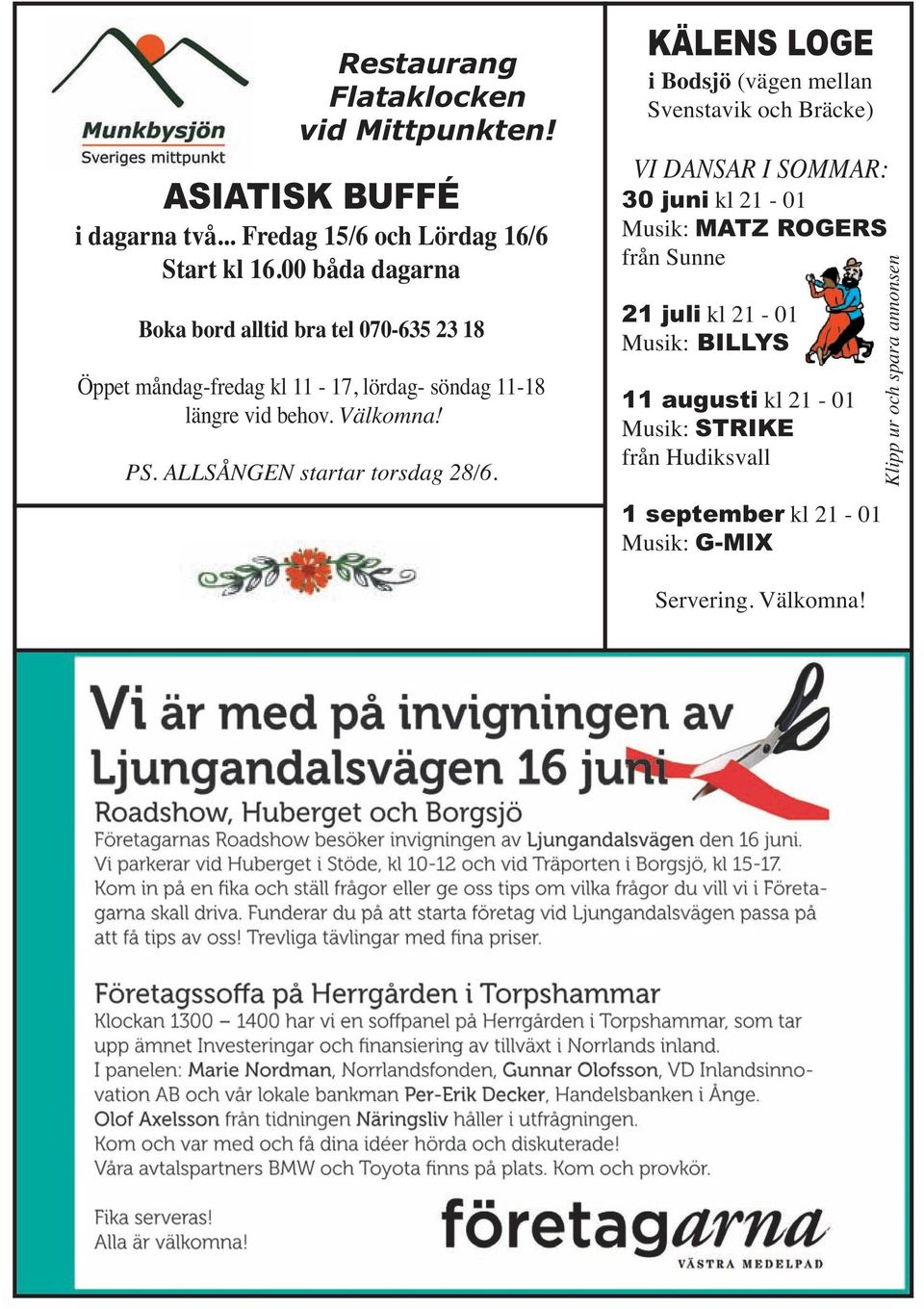 Munkbysjön
Sveriges mittpunkt

Restaurang Flataklocken vid Mittpunkten!

ASIATISK BUFFÉ
i dagarna två... Fredag 15/6 och Lördag 16/6
Start kl 16.00 båda dagarna

Boka bord alltid bra tel 070-635 23 18

Öppet måndag-fredag kl 11 - 17, lördag- söndag 11-18 längre vid behov. Välkomna!

PS. ALLSÅNGEN startar torsdag 28/6.

KÄLENS LOGE
i Bodsjö (vägen mellan Svenstavik och Bräcke)

VI DANSAR I SOMMAR:
30 juni kl 21 - 01
Musik: MATZ ROGERS
från Sunne

21 juli kl 21 - 01
Musik: BILLYS

11 augusti kl 21 - 01
Musik: STRIKE
från Hudiksvall

1 september kl 21 - 01
Musik: G-MIX

Servering. Välkomna!

Klipp ur och spara annonsen

Vi är med på invigningen av Ljungandalsvägen 16 juni
Roadshow, Huberget och Borgsjö
Företagarnas Roadshow besöker invigningen av Ljungandalsvägen den 16 juni. Vi parkerar vid Huberget i Stöde, kl 10-12 och vid Träporten i Borgsjö, kl 15-17. Kom in på en fika och ställ frågor eller ge oss tips om vilka frågor du vill vi i Företagarna skall driva. Funderar du på att starta företag vid Ljungandalsvägen passa på att få tips av oss! Trevliga tävlingar med fina priser.

Företagssoffa på Herrgården i Torpshammar
Klockan 1300 – 1400 har vi en soffpanel på Herrgården i Torpshammar, som tar upp ämnet Investeringar och finansiering av tillväxt i Norrlands inland.
I panelen: Marie Nordman, Norrlandsfonden, Gunnar Olofsson, VD Inlandsinnovation AB och vår lokale bankman Per-Erik Decker, Handelsbanken i Ånge. Olof Axelsson från tidningen Näringsliv håller i utfrågningen.
Kom och var med och få dina idéer hörda och diskuterade!
Våra avtalspartners BMW och Toyota finns på plats. Kom och provkör.

Fika serveras!
Alla är välkomna!

företagarna
VÄSTRA MEDELPAD